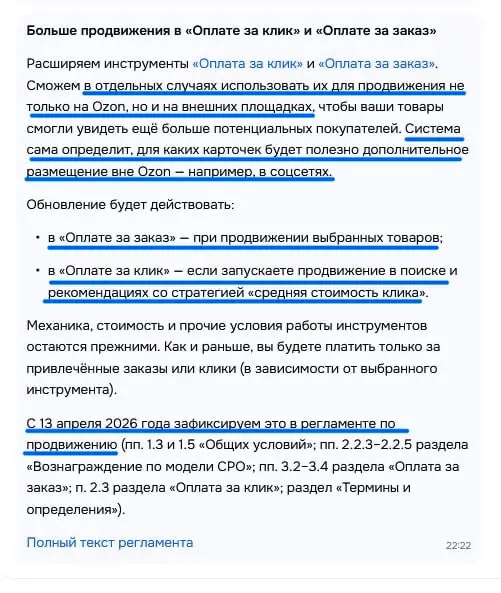 Больше продвижения в «Оплате за клик» и «Оплате за заказ»

Расширяем инструменты «Оплата за клик» и «Оплата за заказ». Сможем в отдельных случаях использовать их для продвижения не только на Ozon, но и на внешних площадках, чтобы ваши товары смогли увидеть ещё больше потенциальных покупателей. Система сама определит, для каких карточек будет полезно дополнительное размещение вне Ozon — например, в соцсетях.

Обновление будет действовать:

• в «Оплате за заказ» — при продвижении выбранных товаров;

• в «Оплате за клик» — если запускаете продвижение в поиске и рекомендациях со стратегией «средняя стоимость клика».

Механика, стоимость и прочие условия работы инструментов остаются прежними. Как и раньше, вы будете платить только за привлечённые заказы или клики (в зависимости от выбранного инструмента).

С 13 апреля 2026 года зафиксируем это в регламенте по продвижению (пп. 1.3 и 1.5 «Общих условий»; пп. 2.2.3–2.2.5 раздела «Вознаграждение по модели CPO»; пп. 3.2–3.4 раздела «Оплата за заказ»; п. 2.3 раздела «Оплата за клик»; раздел «Термины и определения»).

Полный текст регламента

22:22